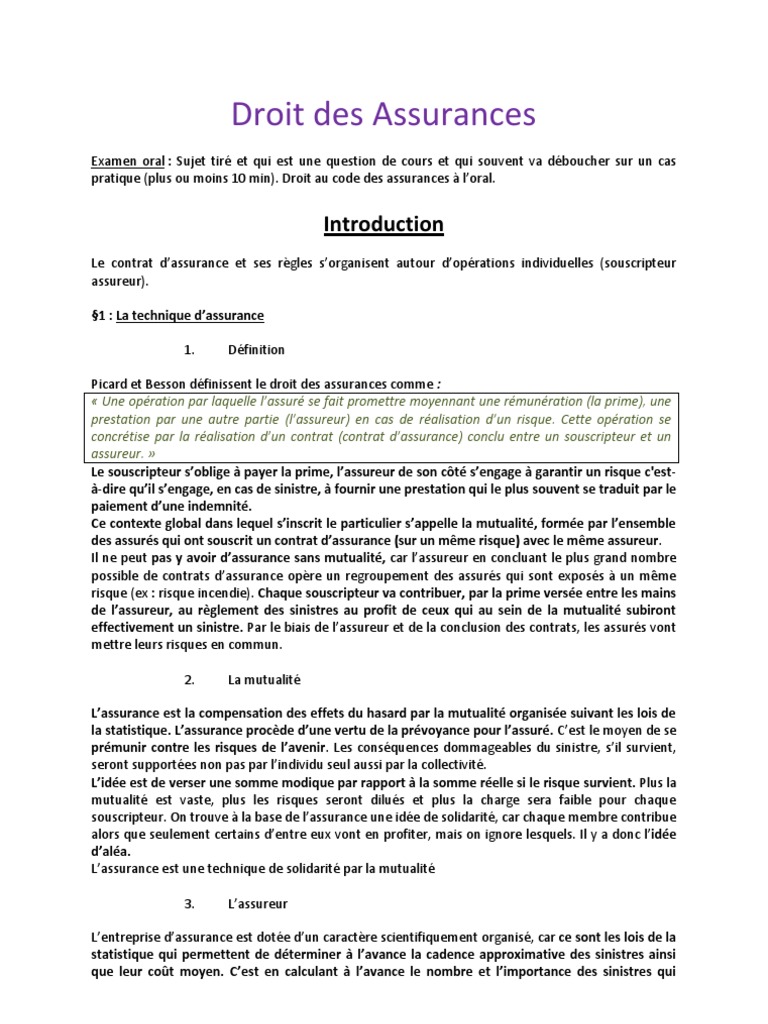 Droit des Assurances

Examen oral : Sujet tiré et qui est une question de cours et qui souvent va déboucher sur un cas pratique (plus ou moins 10 min). Droit au code des assurances à l'oral.

Introduction

Le contrat d'assurance et ses règles s'organisent autour d'opérations individuelles (souscripteur assureur).

§1 : La technique d'assurance

1. Définition

Picard et Besson définissent le droit des assurances comme :
« Une opération par laquelle l'assuré se fait promettre moyennant une rémunération (la prime), une prestation par une autre partie (l'assureur) en cas de réalisation d'un risque. Cette opération se concrétise par la réalisation d'un contrat (contrat d'assurance) conclu entre un souscripteur et un assureur. »
Le souscripteur s'oblige à payer la prime, l'assureur de son côté s'engage à garantir un risque c'est-à-dire qu'il s'engage, en cas de sinistre, à fournir une prestation qui le plus souvent se traduit par le paiement d'une indemnité.
Ce contexte global dans lequel s'inscrit le particulier s'appelle la mutualité, formée par l'ensemble des assurés qui ont souscrit un contrat d'assurance (sur un même risque) avec le même assureur.
Il ne peut pas y avoir d'assurance sans mutualité, car l'assureur en concluant le plus grand nombre possible de contrats d'assurance opère un regroupement des assurés qui sont exposés à un même risque (ex : risque incendie). Chaque souscripteur va contribuer, par la prime versée entre les mains de l'assureur, au règlement des sinistres au profit de ceux qui au sein de la mutualité subiront effectivement un sinistre. Par le biais de l'assureur et de la conclusion des contrats, les assurés vont mettre leurs risques en commun.

2. La mutualité

L'assurance est la compensation des effets du hasard par la mutualité organisée suivant les lois de la statistique. L'assurance procède d'une vertu de la prévoyance pour l'assuré. C'est le moyen de se prémunir contre les risques de l'avenir. Les conséquences dommageables du sinistre, s'il survient, seront supportées non pas par l'individu seul aussi par la collectivité.
L'idée est de verser une somme modique par rapport à la somme réelle si le risque survient. Plus la mutualité est vaste, plus les risques seront dilués et plus la charge sera faible pour chaque souscripteur. On trouve à la base de l'assurance une idée de solidarité, car chaque membre contribue alors que seulement certains d'entre eux vont en profiter, mais on ignore lesquels. Il y a donc l'idée d'aléa.
L'assurance est une technique de solidarité par la mutualité

3. L'assureur

L'entreprise d'assurance est dotée d'un caractère scientifiquement organisé, car ce sont les lois de la statistique qui permettent de déterminer à l'avance la cadence approximative des sinistres ainsi que leur coût moyen. C'est en calculant à l'avance le nombre et l'importance des sinistres qui